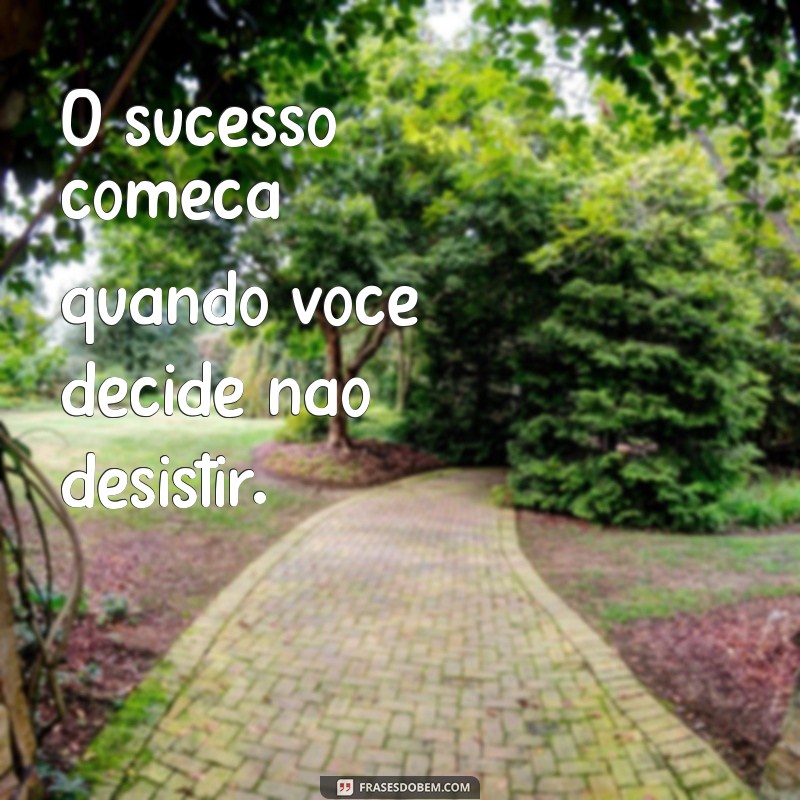 O sucesso comeca quando voce decide nao desistir.

FRASESDOBEM.COM